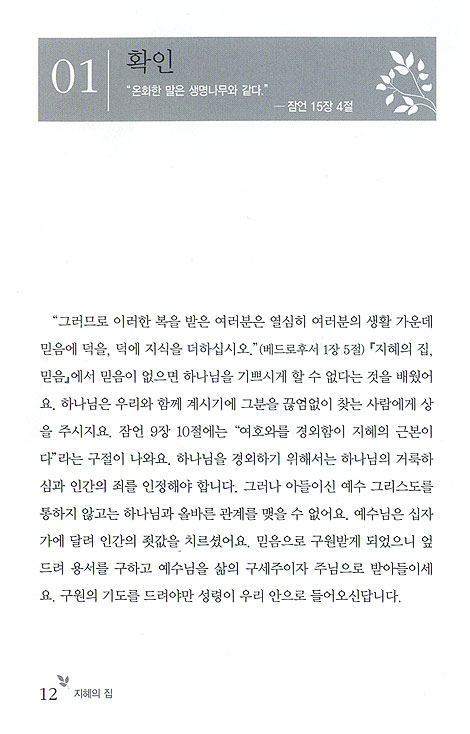 01 확인

"온화한 말은 생명나무와 같다."
— 잠언 15장 4절

"그러므로 이러한 복을 받은 여러분은 열심히 여러분의 생활 가운데 믿음에 덕을, 덕에 지식을 더하십시오."(베드로후서 1장 5절) 『지혜의 집, 믿음』에서 믿음이 없으면 하나님을 기쁘시게 할 수 없다는 것을 배웠어요. 하나님은 우리와 함께 계시기에 그분을 끊임없이 찾는 사람에게 상을 주시지요. 잠언 9장 10절에는 "여호와를 경외함이 지혜의 근본이다"라는 구절이 나와요. 하나님을 경외하기 위해서는 하나님의 거룩하심과 인간의 죄를 인정해야 합니다. 그러나 아들이신 예수 그리스도를 통하지 않고는 하나님과 올바른 관계를 맺을 수 없어요. 예수님은 십자가에 달려 인간의 죗값을 치르셨어요. 믿음으로 구원받게 되었으니 엎드려 용서를 구하고 예수님을 삶의 구세주이자 주님으로 받아들이세요. 구원의 기도를 드려야만 성령이 우리 안으로 들어오신답니다.

12 지혜의 집